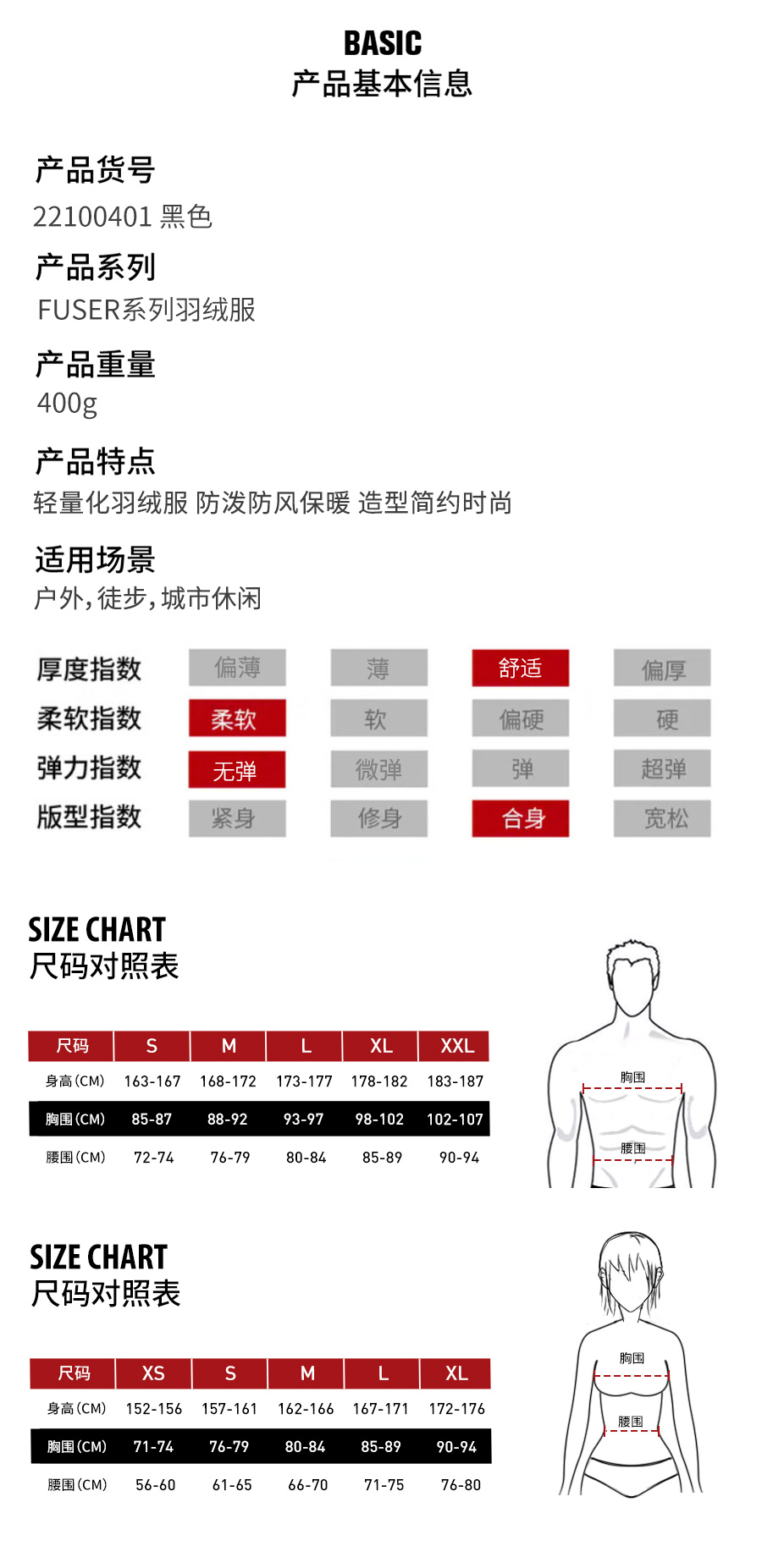 BASIC
产品基本信息

产品货号
22100401 黑色

产品系列
FUSER系列羽绒服

产品重量
400g

产品特点
轻量化羽绒服 防泼防风保暖 造型简约时尚

适用场景
户外,徒步,城市休闲

厚度指数 偏薄 薄 舒适 偏厚
柔软指数 柔软 软 偏硬 硬
弹力指数 无弹 微弹 弹 超弹
版型指数 紧身 修身 合身 宽松

SIZE CHART
尺码对照表

| 尺码 | S | M | L | XL | XXL |
|---|---|---|---|---|---|
| 身高(CM) | 163-167 | 168-172 | 173-177 | 178-182 | 183-187 |
| 胸围(CM) | 85-87 | 88-92 | 93-97 | 98-102 | 102-107 |
| 腰围(CM) | 72-74 | 76-79 | 80-84 | 85-89 | 90-94 |

胸围
腰围

SIZE CHART
尺码对照表

| 尺码 | XS | S | M | L | XL |
|---|---|---|---|---|---|
| 身高(CM) | 152-156 | 157-161 | 162-166 | 167-171 | 172-176 |
| 胸围(CM) | 71-74 | 76-79 | 80-84 | 85-89 | 90-94 |
| 腰围(CM) | 56-60 | 61-65 | 66-70 | 71-75 | 76-80 |

胸围
腰围